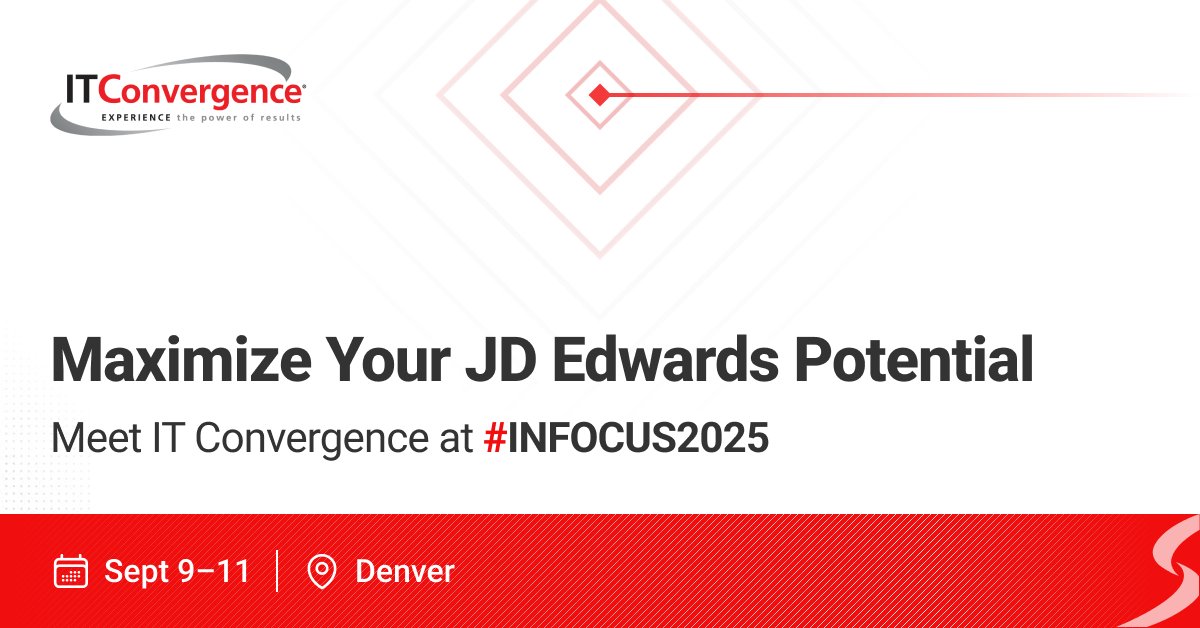 ITConvergence®
EXPERIENCE the power of results

Maximize Your JD Edwards Potential

Meet IT Convergence at #INFOCUS2025

Sept 9–11 | Denver